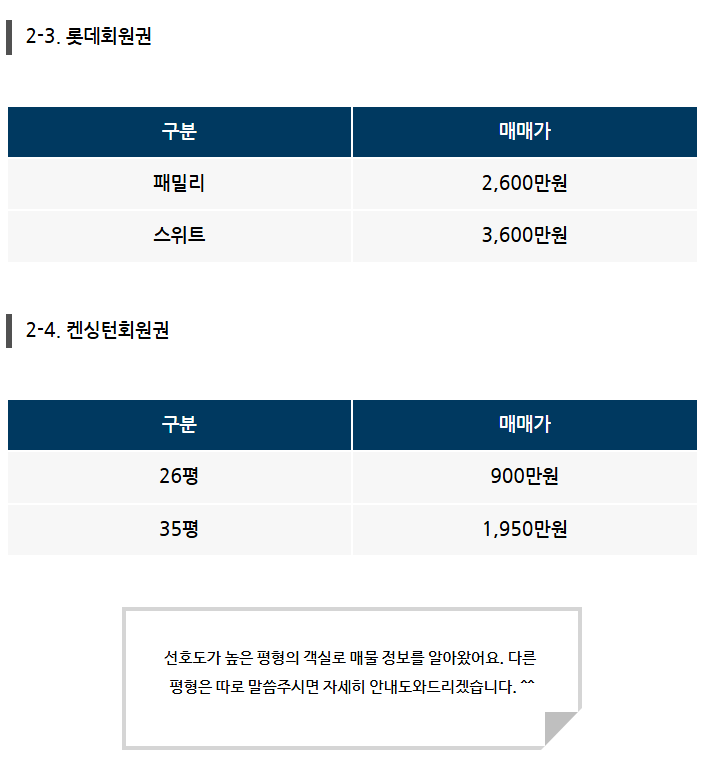 2-3. 롯데회원권

| 구분 | 매매가 |
|---|---|
| 패밀리 | 2,600만원 |
| 스위트 | 3,600만원 |

2-4. 켄싱턴회원권

| 구분 | 매매가 |
|---|---|
| 26평 | 900만원 |
| 35평 | 1,950만원 |

선호도가 높은 평형의 객실로 매물 정보를 알아왔어요. 다른 평형은 따로 말씀주시면 자세히 안내도와드리겠습니다. ^^